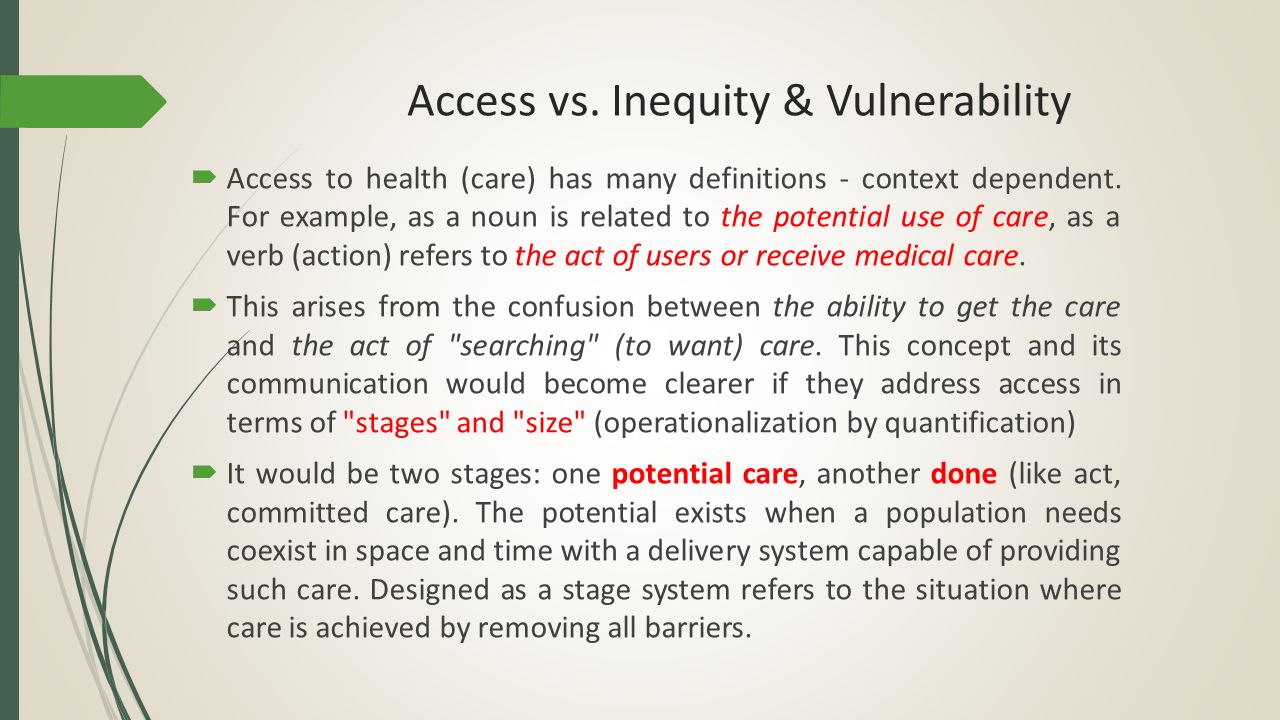 Access vs. Inequity & Vulnerability

Access to health (care) has many definitions - context dependent. For example, as a noun is related to the potential use of care, as a verb (action) refers to the act of users or receive medical care.

This arises from the confusion between the ability to get the care and the act of "searching" (to want) care. This concept and its communication would become clearer if they address access in terms of "stages" and "size" (operationalization by quantification)

It would be two stages: one potential care, another done (like act, committed care). The potential exists when a population needs coexist in space and time with a delivery system capable of providing such care. Designed as a stage system refers to the situation where care is achieved by removing all barriers.